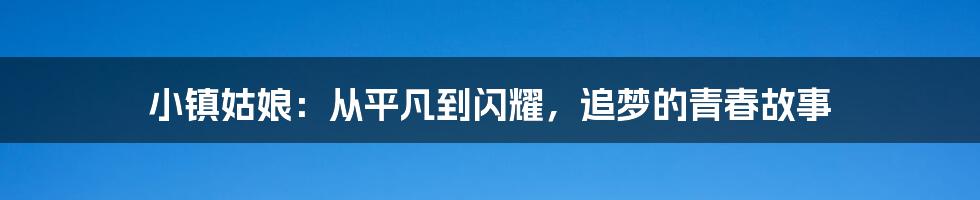 小镇姑娘：从平凡到闪耀，追梦的青春故事